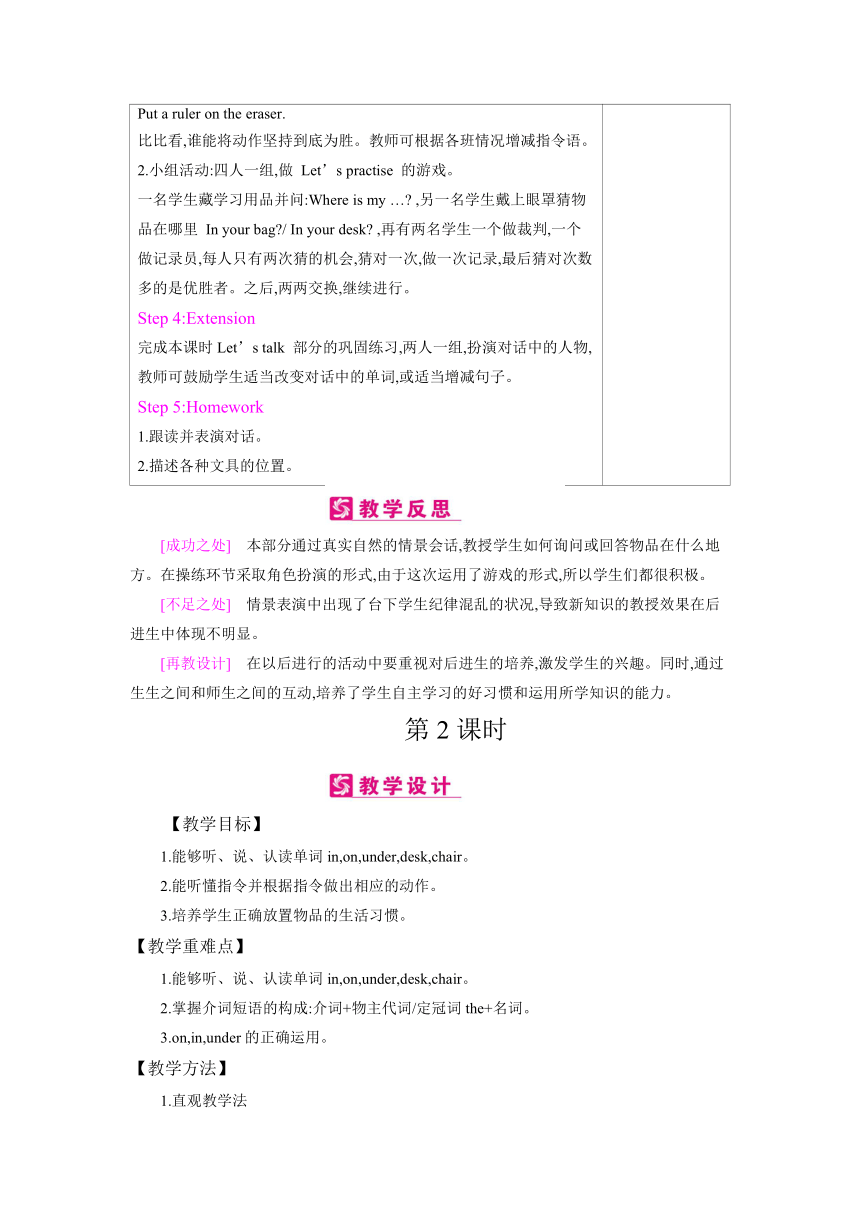 Put a ruler on the eraser.

比比看,谁能将动作坚持到底为胜。教师可根据各班情况增减指令语。

2.小组活动:四人一组,做 Let’s practise 的游戏。

一名学生藏学习用品并问:Where is my …? ,另一名学生戴上眼罩猜物品在哪里 In your bag?/ In your desk? ,再有两名学生一个做裁判,一个做记录员,每人只有两次猜的机会,猜对一次,做一次记录,最后猜对次数多的是优胜者。之后,两两交换,继续进行。

Step 4:Extension

完成本课时 Let’s talk 部分的巩固练习,两人一组,扮演对话中的人物,教师可鼓励学生适当改变对话中的单词,或适当增减句子。

Step 5:Homework

1.跟读并表演对话。

2.描述各种文具的位置。

教学反思

[成功之处] 本部分通过真实自然的情景会话,教授学生如何询问或回答物品在什么地方。在操练环节采取角色扮演的形式,由于这次运用了游戏的形式,所以学生们都很积极。

[不足之处] 情景表演中出现了台下学生纪律混乱的状况,导致新知识的教授效果在后进生中体现不明显。

[再教设计] 在以后进行的活动中要重视对后进生的培养,激发学生的兴趣。同时,通过生生之间和师生之间的互动,培养了学生自主学习的好习惯和运用所学知识的能力。

第 2 课时

教学设计

【教学目标】

1.能够听、说、认读单词 in,on,under,desk,chair。

2.能听懂指令并根据指令做出相应的动作。

3.培养学生正确放置物品的生活习惯。

【教学重难点】

1.能够听、说、认读单词 in,on,under,desk,chair。

2.掌握介词短语的构成:介词+物主代词/定冠词 the+名词。

3.on,in,under 的正确运用。

【教学方法】

1.直观教学法